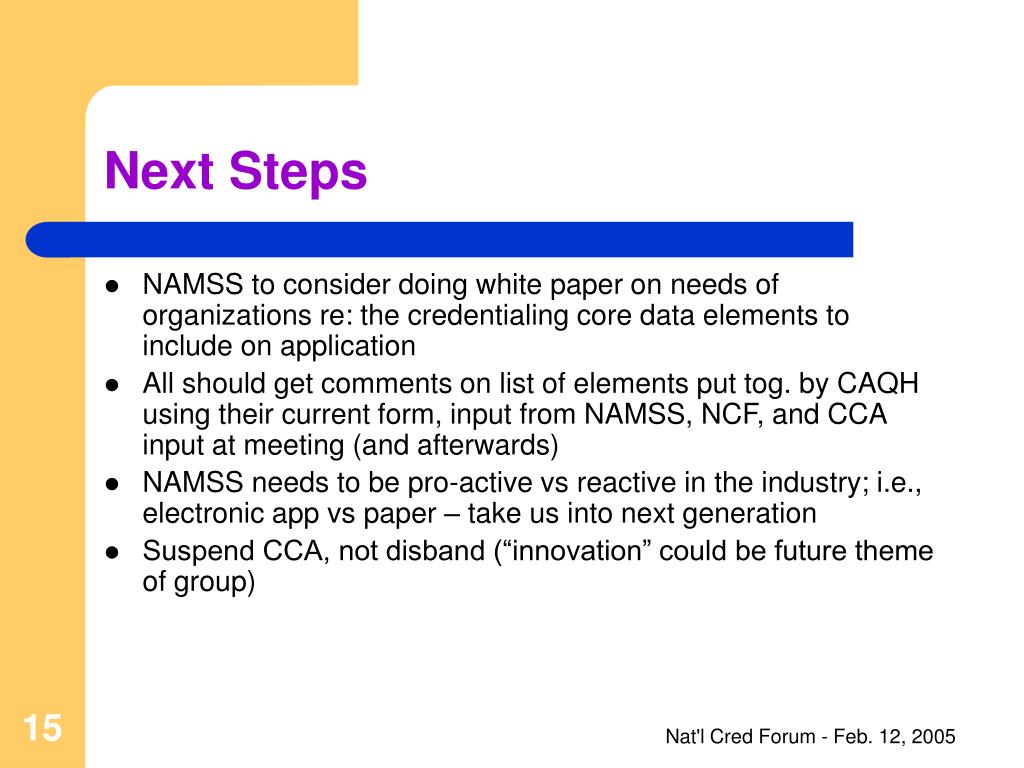 Next Steps

- NAMSS to consider doing white paper on needs of organizations re: the credentialing core data elements to include on application
- All should get comments on list of elements put tog. by CAQH using their current form, input from NAMSS, NCF, and CCA input at meeting (and afterwards)
- NAMSS needs to be pro-active vs reactive in the industry; i.e., electronic app vs paper – take us into next generation
- Suspend CCA, not disband (“innovation” could be future theme of group)

15

Nat'l Cred Forum - Feb. 12, 2005